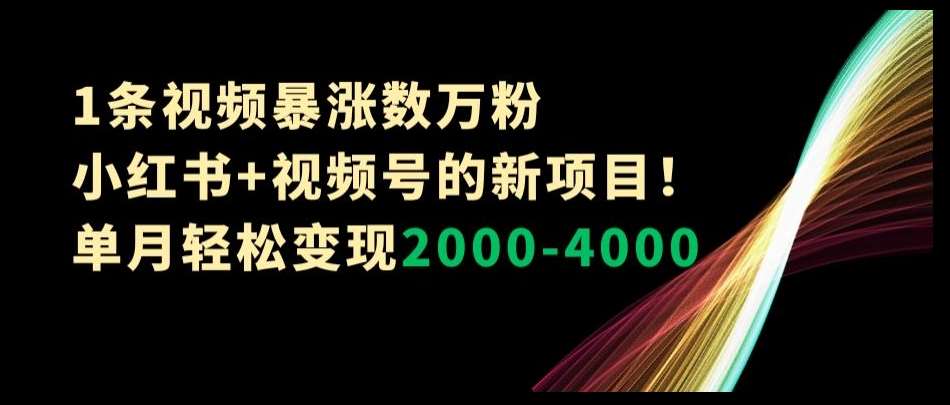 1条视频暴涨数万粉
小红书+视频号的新项目！
单月轻松变现2000-4000